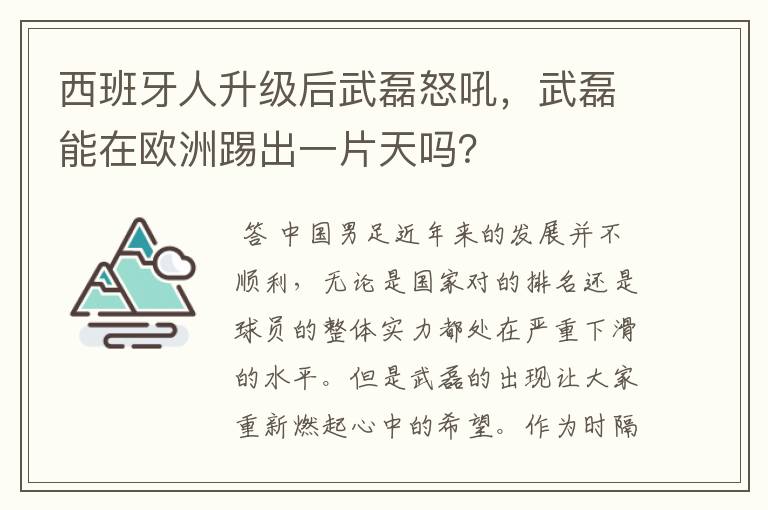 西班牙人升级后武磊怒吼，武磊能在欧洲踢出一片天吗?

答 中国男足近年来的发展并不顺利，无论是国家对的排名还是球员的整体实力都处在严重下滑的水平。但是武磊的出现让大家重新燃起心中的希望。作为时隔